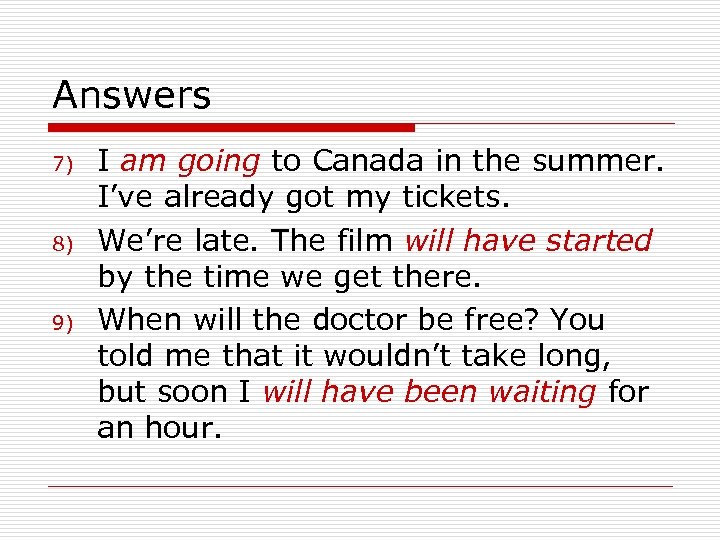 Answers

7) I am going to Canada in the summer. I've already got my tickets.

8) We're late. The film will have started by the time we get there.

9) When will the doctor be free? You told me that it wouldn't take long, but soon I will have been waiting for an hour.